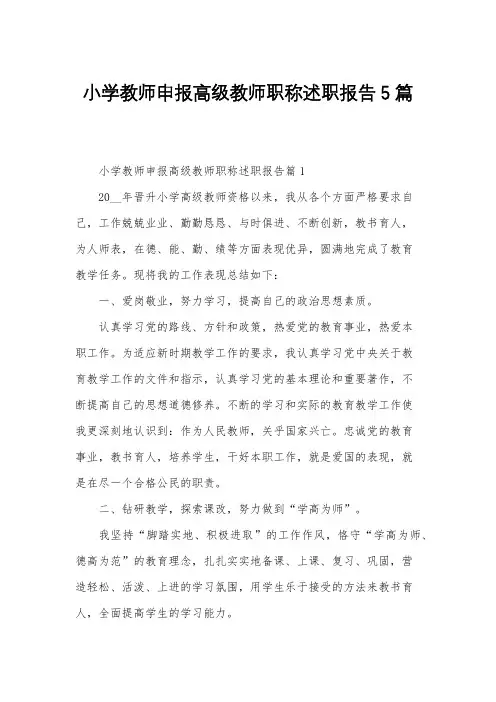 小学教师申报高级教师职称述职报告5篇

小学教师申报高级教师职称述职报告篇1

20__年晋升小学高级教师资格以来，我从各个方面严格要求自己，工作兢兢业业、勤勤恳恳、与时俱进、不断创新，教书育人，为人师表，在德、能、勤、绩等方面表现优异，圆满地完成了教育教学任务。现将我的工作表现总结如下：

一、爱岗敬业，努力学习，提高自己的政治思想素质。

认真学习党的路线、方针和政策，热爱党的教育事业，热爱本职工作。为适应新时期教学工作的要求，我认真学习党中央关于教育教学工作的文件和指示，认真学习党的基本理论和重要著作，不断提高自己的思想道德修养。不断的学习和实际的教育教学工作使我更深刻地认识到：作为人民教师，关乎国家兴亡。忠诚党的教育事业，教书育人，培养学生，干好本职工作，就是爱国的表现，就是在尽一个合格公民的职责。

二、钻研教学，探索课改，努力做到“学高为师”。

我坚持“脚踏实地、积极进取”的工作作风，恪守“学高为师、德高为范”的教育理念，扎扎实实地备课、上课、复习、巩固，营造轻松、活泼、上进的学习氛围，用学生乐于接受的方法来教书育人，全面提高学生的学习能力。